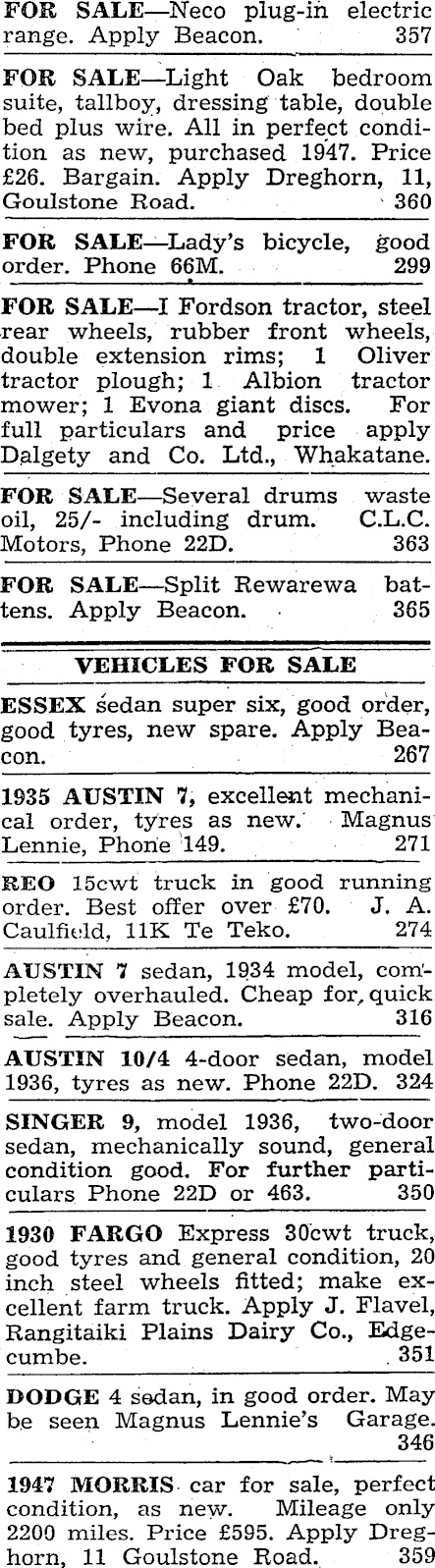 FOR SALE—Neco plug-in electric range. Apply Beacon. 357

FOR SALE—Light Oak bedroom suite, tallboy, dressing table, double bed plus wire. All in perfect condition as new, purchased 1947. Price £26. Bargain. Apply Dreghorn, 11, Goulstone Road. 360

FOR SALE—Lady's bicycle, good order. Phone 66M. 299

FOR SALE—I Fordson tractor, steel rear wheels, rubber front wheels, double extension rims; 1 Oliver tractor plough; 1 Albion tractor mower; 1 Evona giant discs. For full particulars and price apply Dalgety and Co. Ltd., Whakatane.

FOR SALE—Several drums waste oil, 25/- including drum. C.L.C. Motors, Phone 22D. 363

FOR SALE—Split Rewarewa battens. Apply Beacon. 365

VEHICLES FOR SALE

ESSEX sedan super six, good order, good tyres, new spare. Apply Beacon. 267

1935 AUSTIN 7, excellent mechanical order, tyres as new. Magnus Lennie, Phone 149. 271

REO 15cwt truck in good running order. Best offer over £70. J. A. Caulfield, 11K Te Teko. 274

AUSTIN 7 sedan, 1934 model, completely overhauled. Cheap for quick sale. Apply Beacon. 316

AUSTIN 10/4 4-door sedan, model 1936, tyres as new. Phone 22D. 324

SINGER 9, model 1936, two-door sedan, mechanically sound, general condition good. For further particulars Phone 22D or 463. 350

1930 FARGO Express 30cwt truck, good tyres and general condition, 20 inch steel wheels fitted; make excellent farm truck. Apply J. Flavel, Rangitaiki Plains Dairy Co., Edgecumbe. 351

DODGE 4 sedan, in good order. May be seen Magnus Lennie's Garage. 346

1947 MORRIS car for sale, perfect condition, as new. Mileage only 2200 miles. Price £595. Apply Dreghorn, 11 Goulstone Road. 359